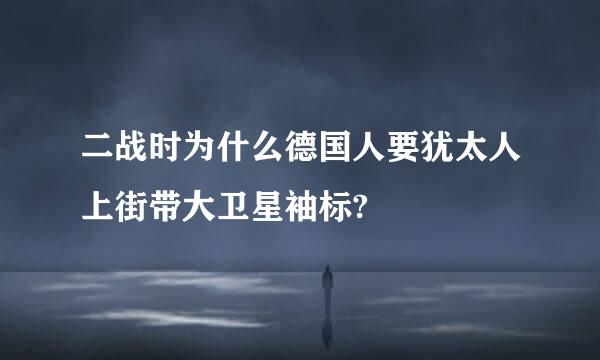 二战时为什么德国人要犹太人上街带大卫星袖标?